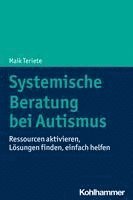 Maik Teriete

Systemische Beratung bei Autismus

Ressourcen aktivieren, Lösungen finden, einfach helfen

Kohlhammer